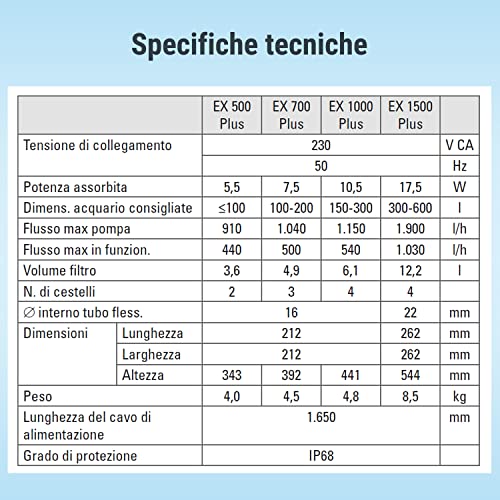 Specifiche tecniche

| | | EX 500 Plus | EX 700 Plus | EX 1000 Plus | EX 1500 Plus | |
|---|---|---|---|---|---|---|
| Tensione di collegamento | | 230 | | | | V CA |
| | | 50 | | | | Hz |
| Potenza assorbita | | 5,5 | 7,5 | 10,5 | 17,5 | W |
| Dimens. acquario consigliate | | ≤100 | 100-200 | 150-300 | 300-600 | l |
| Flusso max pompa | | 910 | 1.040 | 1.150 | 1.900 | l/h |
| Flusso max in funzion. | | 440 | 500 | 540 | 1.030 | l/h |
| Volume filtro | | 3,6 | 4,9 | 6,1 | 12,2 | l |
| N. di cestelli | | 2 | 3 | 4 | 4 | |
| ∅ interno tubo fless. | | 16 | | | 22 | mm |
| Dimensioni | Lunghezza | 212 | | | 262 | mm |
| | Larghezza | 212 | | | 262 | mm |
| | Altezza | 343 | 392 | 441 | 544 | mm |
| Peso | | 4,0 | 4,5 | 4,8 | 8,5 | kg |
| Lunghezza del cavo di alimentazione | | 1.650 | | | | mm |
| Grado di protezione | | IP68 | | | | |